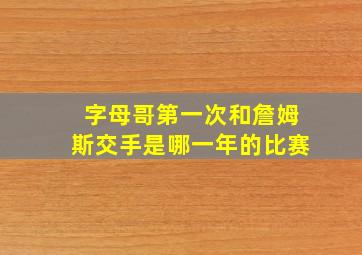 字母哥第一次和詹姆斯交手是哪一年的比赛